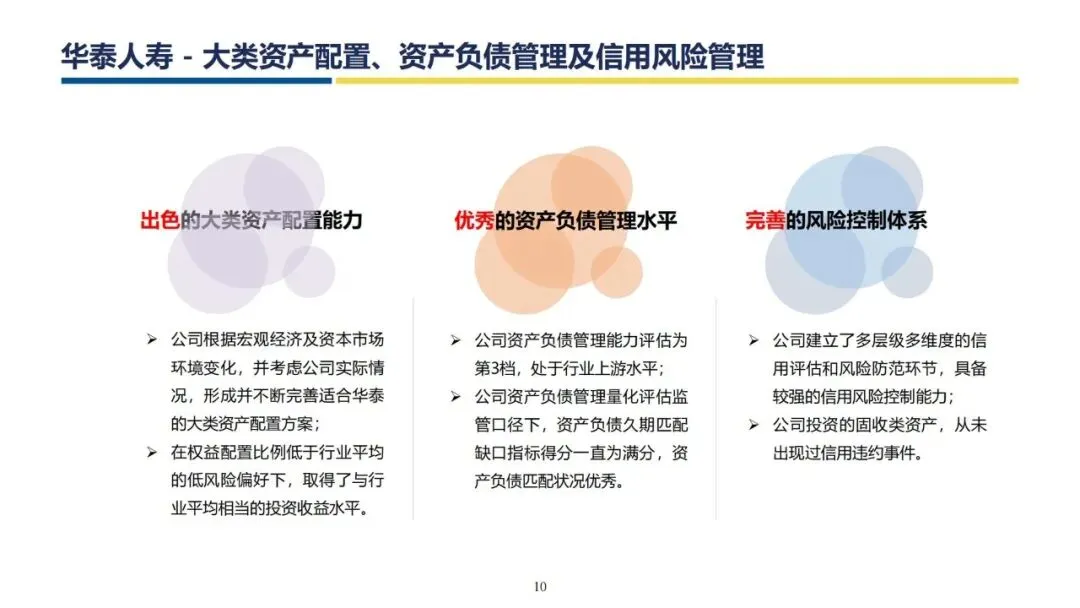 华泰人寿 - 大类资产配置、资产负债管理及信用风险管理

出色的大类资产配置能力

➢ 公司根据宏观经济及资本市场环境变化，并考虑公司实际情况，形成并不断完善适合华泰的大类资产配置方案；
➢ 在权益配置比例低于行业平均的低风险偏好下，取得了与行业平均相当的投资收益水平。

优秀的资产负债管理水平

➢ 公司资产负债管理能力评估为第3档，处于行业上游水平；
➢ 公司资产负债管理量化评估监管口径下，资产负债久期匹配缺口指标得分一直为满分，资产负债匹配状况优秀。

完善的风险控制体系

➢ 公司建立了多层级多维度的信用评估和风险防范环节，具备较强的信用风险控制能力；
➢ 公司投资的固收类资产，从未出现过信用违约事件。

10